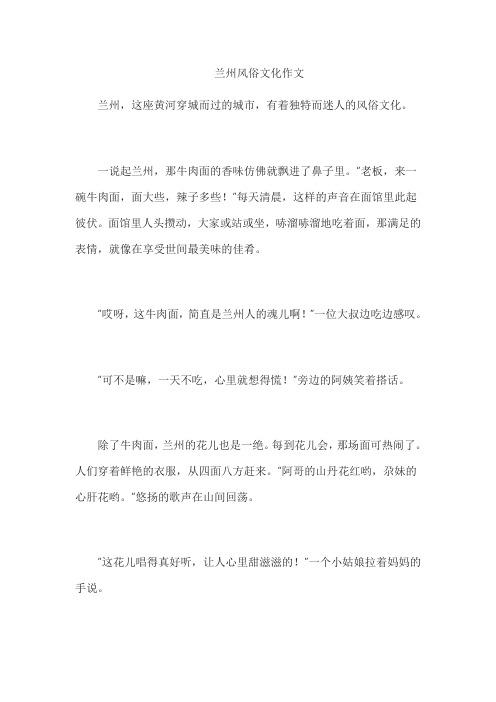 兰州风俗文化作文

兰州，这座黄河穿城而过的城市，有着独特而迷人的风俗文化。

一说起兰州，那牛肉面的香味仿佛就飘进了鼻子里。"老板，来一碗牛肉面，面大些，辣子多些！"每天清晨，这样的声音在面馆里此起彼伏。面馆里人头攒动，大家或站或坐，哧溜哧溜地吃着面，那满足的表情，就像在享受世间最美味的佳肴。

"哎呀，这牛肉面，简直是兰州人的魂儿啊！"一位大叔边吃边感叹。

"可不是嘛，一天不吃，心里就想得慌！"旁边的阿姨笑着搭话。

除了牛肉面，兰州的花儿也是一绝。每到花儿会，那场面可热闹了。人们穿着鲜艳的衣服，从四面八方赶来。"阿哥的山丹花红哟，尕妹的心肝花哟。"悠扬的歌声在山间回荡。

"这花儿唱得真好听，让人心里甜滋滋的！"一个小姑娘拉着妈妈的手说。